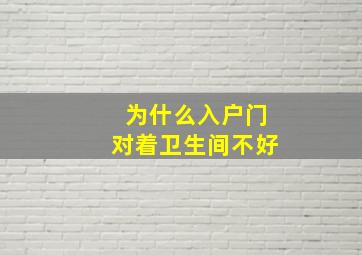 为什么入户门
对着卫生间不好